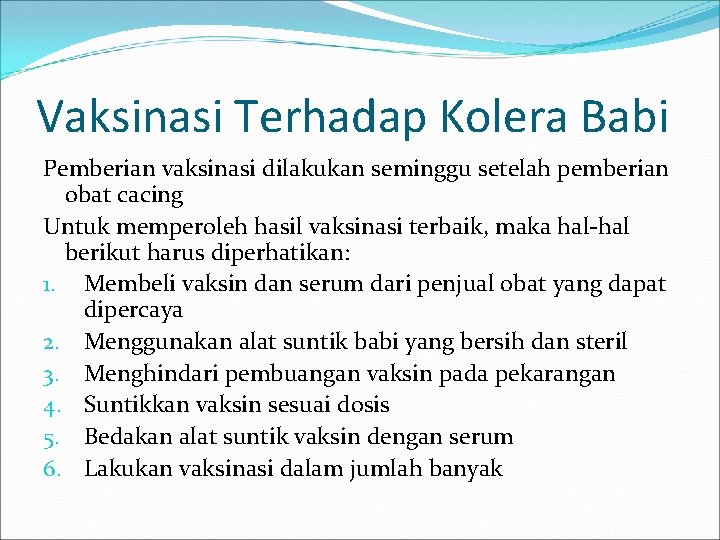 Vaksinasi Terhadap Kolera Babi

Pemberian vaksinasi dilakukan seminggu setelah pemberian obat cacing

Untuk memperoleh hasil vaksinasi terbaik, maka hal-hal berikut harus diperhatikan:

1. Membeli vaksin dan serum dari penjual obat yang dapat dipercaya
2. Menggunakan alat suntik babi yang bersih dan steril
3. Menghindari pembuangan vaksin pada pekarangan
4. Suntikkan vaksin sesuai dosis
5. Bedakan alat suntik vaksin dengan serum
6. Lakukan vaksinasi dalam jumlah banyak